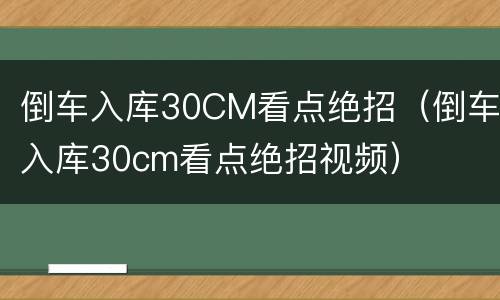 倒车入库30CM看点绝招（倒车入库30cm看点绝招视频）